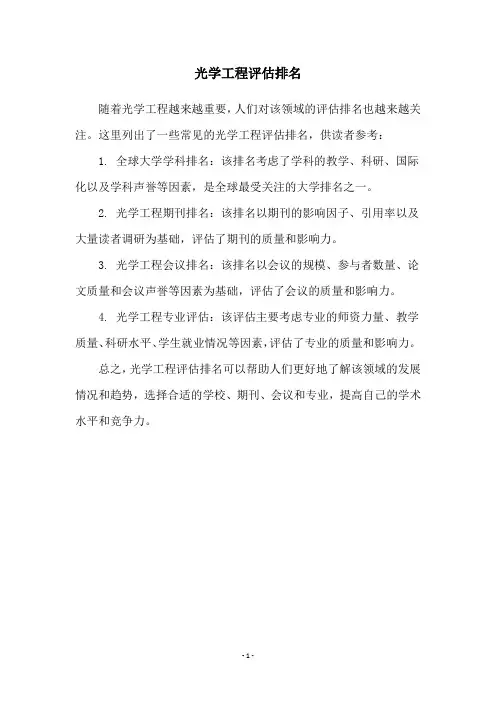 光学工程评估排名

随着光学工程越来越重要，人们对该领域的评估排名也越来越关注。这里列出了一些常见的光学工程评估排名，供读者参考：

1. 全球大学学科排名：该排名考虑了学科的教学、科研、国际化以及学科声誉等因素，是全球最受关注的大学排名之一。

2. 光学工程期刊排名：该排名以期刊的影响因子、引用率以及大量读者调研为基础，评估了期刊的质量和影响力。

3. 光学工程会议排名：该排名以会议的规模、参与者数量、论文质量和会议声誉等因素为基础，评估了会议的质量和影响力。

4. 光学工程专业评估：该评估主要考虑专业的师资力量、教学质量、科研水平、学生就业情况等因素，评估了专业的质量和影响力。

总之，光学工程评估排名可以帮助人们更好地了解该领域的发展情况和趋势，选择合适的学校、期刊、会议和专业，提高自己的学术水平和竞争力。

- 1 -